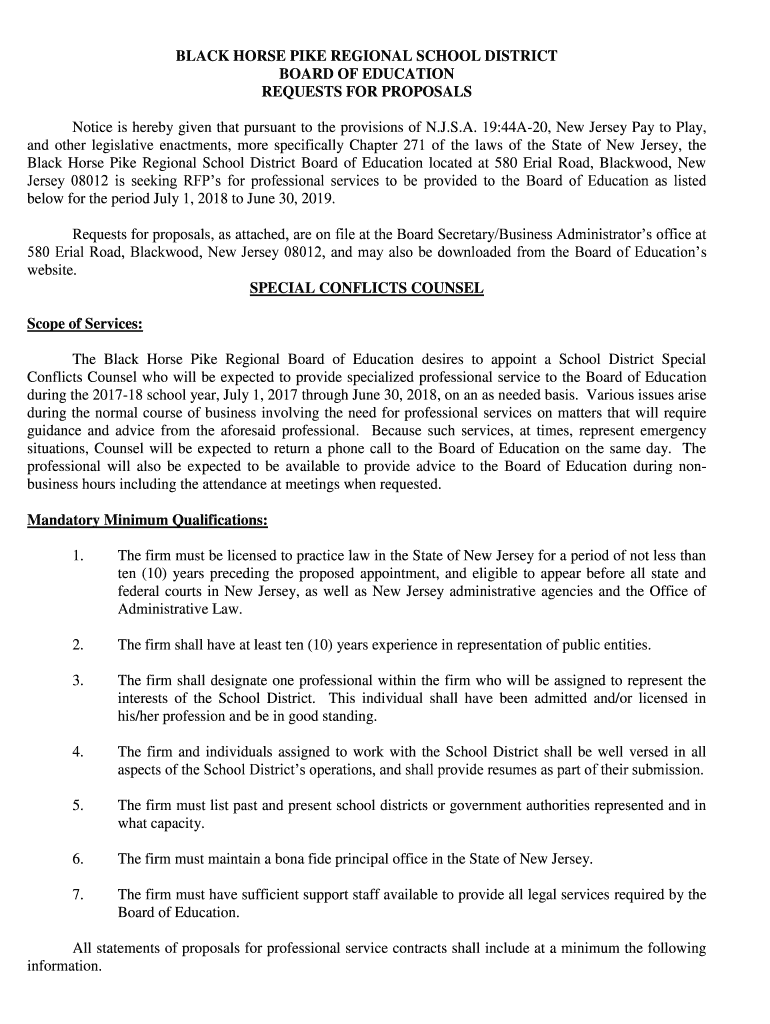 BLACK HORSE PIKE REGIONAL SCHOOL DISTRICT
BOARD OF EDUCATION
REQUESTS FOR PROPOSALS

Notice is hereby given that pursuant to the provisions of N.J.S.A. 19:44A-20, New Jersey Pay to Play, and other legislative enactments, more specifically Chapter 271 of the laws of the State of New Jersey, the Black Horse Pike Regional School District Board of Education located at 580 Erial Road, Blackwood, New Jersey 08012 is seeking RFP's for professional services to be provided to the Board of Education as listed below for the period July 1, 2018 to June 30, 2019.

Requests for proposals, as attached, are on file at the Board Secretary/Business Administrator's office at 580 Erial Road, Blackwood, New Jersey 08012, and may also be downloaded from the Board of Education's website.

SPECIAL CONFLICTS COUNSEL

Scope of Services:

The Black Horse Pike Regional Board of Education desires to appoint a School District Special Conflicts Counsel who will be expected to provide specialized professional service to the Board of Education during the 2017-18 school year, July 1, 2017 through June 30, 2018, on an as needed basis. Various issues arise during the normal course of business involving the need for professional services on matters that will require guidance and advice from the aforesaid professional. Because such services, at times, represent emergency situations, Counsel will be expected to return a phone call to the Board of Education on the same day. The professional will also be expected to be available to provide advice to the Board of Education during non-business hours including the attendance at meetings when requested.

Mandatory Minimum Qualifications:

1. The firm must be licensed to practice law in the State of New Jersey for a period of not less than ten (10) years preceding the proposed appointment, and eligible to appear before all state and federal courts in New Jersey, as well as New Jersey administrative agencies and the Office of Administrative Law.

2. The firm shall have at least ten (10) years experience in representation of public entities.

3. The firm shall designate one professional within the firm who will be assigned to represent the interests of the School District. This individual shall have been admitted and/or licensed in his/her profession and be in good standing.

4. The firm and individuals assigned to work with the School District shall be well versed in all aspects of the School District's operations, and shall provide resumes as part of their submission.

5. The firm must list past and present school districts or government authorities represented and in what capacity.

6. The firm must maintain a bona fide principal office in the State of New Jersey.

7. The firm must have sufficient support staff available to provide all legal services required by the Board of Education.

All statements of proposals for professional service contracts shall include at a minimum the following information.